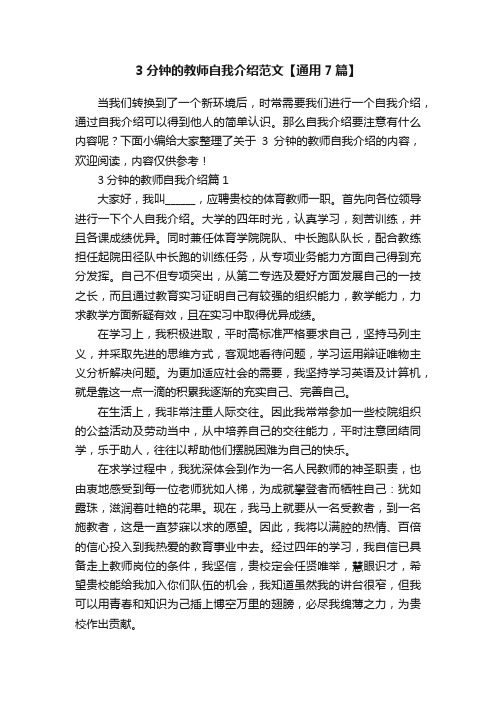 3 分钟的教师自我介绍范文【通用 7 篇】

当我们转换到了一个新环境后，时常需要我们进行一个自我介绍，通过自我介绍可以得到他人的简单认识。那么自我介绍要注意有什么内容呢？下面小编给大家整理了关于 3 分钟的教师自我介绍的内容，欢迎阅读，内容仅供参考！

3 分钟的教师自我介绍篇 1

大家好，我叫______，应聘贵校的体育教师一职。首先向各位领导进行一下个人自我介绍。大学的四年时光，认真学习，刻苦训练，并且各课成绩优异。同时兼任体育学院院队、中长跑队队长，配合教练担任起院田径队中长跑的训练任务，从专项业务能力方面自己得到充分发挥。自己不但专项突出，从第二专选及爱好方面发展自己的一技之长，而且通过教育实习证明自己有较强的组织能力，教学能力，力求教学方面新疑有效，且在实习中取得优异成绩。

在学习上，我积极进取，平时高标准严格要求自己，坚持马列主义，并采取先进的思维方式，客观地看待问题，学习运用辩证唯物主义分析解决问题。为更加适应社会的需要，我坚持学习英语及计算机，就是靠这一点一滴的积累我逐渐的充实自己、完善自己。

在生活上，我非常注重人际交往。因此我常常参加一些校院组织的公益活动及劳动当中，从中培养自己的交往能力，平时注意团结同学，乐于助人，往往以帮助他们摆脱困难为自己的快乐。

在求学过程中，我犹深体会到作为一名人民教师的神圣职责，也由衷地感受到每一位老师犹如人梯，为成就攀登者而牺牲自己：犹如露珠，滋润着吐艳的花果。现在，我马上就要从一名受教者，到一名施教者，这是一直梦寐以求的愿望。因此，我将以满腔的热情、百倍的信心投入到我热爱的教育事业中去。经过四年的学习，我自信已具备走上教师岗位的条件，我坚信，贵校定会任贤唯举，慧眼识才，希望贵校能给我加入你们队伍的机会，我知道虽然我的讲台很窄，但我可以用青春和知识为己插上博空万里的翅膀，必尽我绵薄之力，为贵校作出贡献。